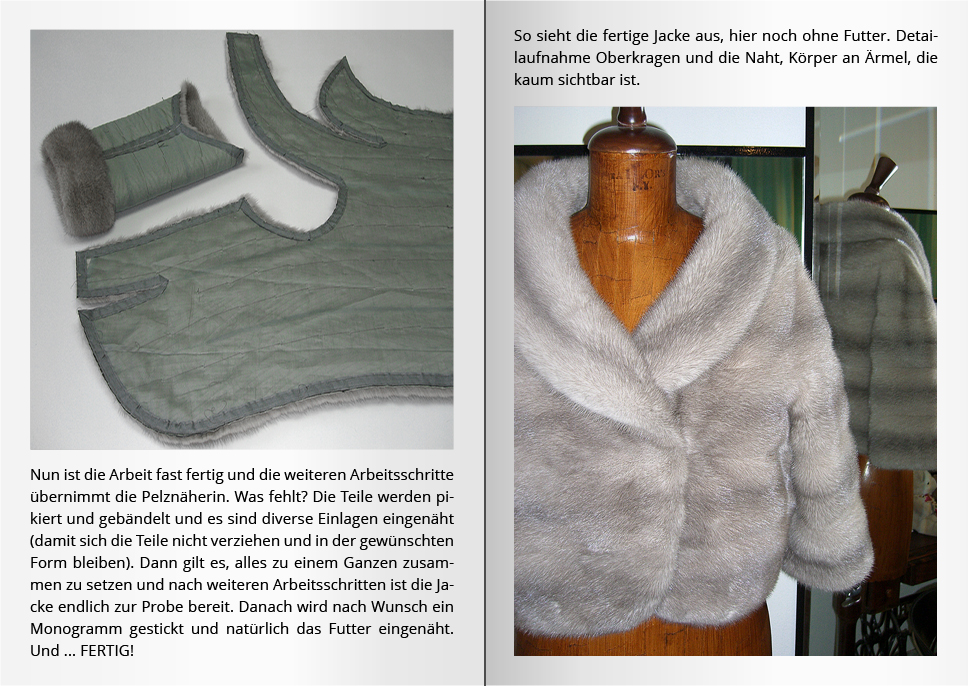 Nun ist die Arbeit fast fertig und die weiteren Arbeitsschritte übernimmt die Pelznäherin. Was fehlt? Die Teile werden pikiert und gebändelt und es sind diverse Einlagen eingenäht (damit sich die Teile nicht verziehen und in der gewünschten Form bleiben). Dann gilt es, alles zu einem Ganzen zusammen zu setzen und nach weiteren Arbeitsschritten ist die Jacke endlich zur Probe bereit. Danach wird nach Wunsch ein Monogramm gestickt und natürlich das Futter eingenäht. Und ... FERTIG!

So sieht die fertige Jacke aus, hier noch ohne Futter. Detailaufnahme Oberkragen und die Naht, Körper an Ärmel, die kaum sichtbar ist.